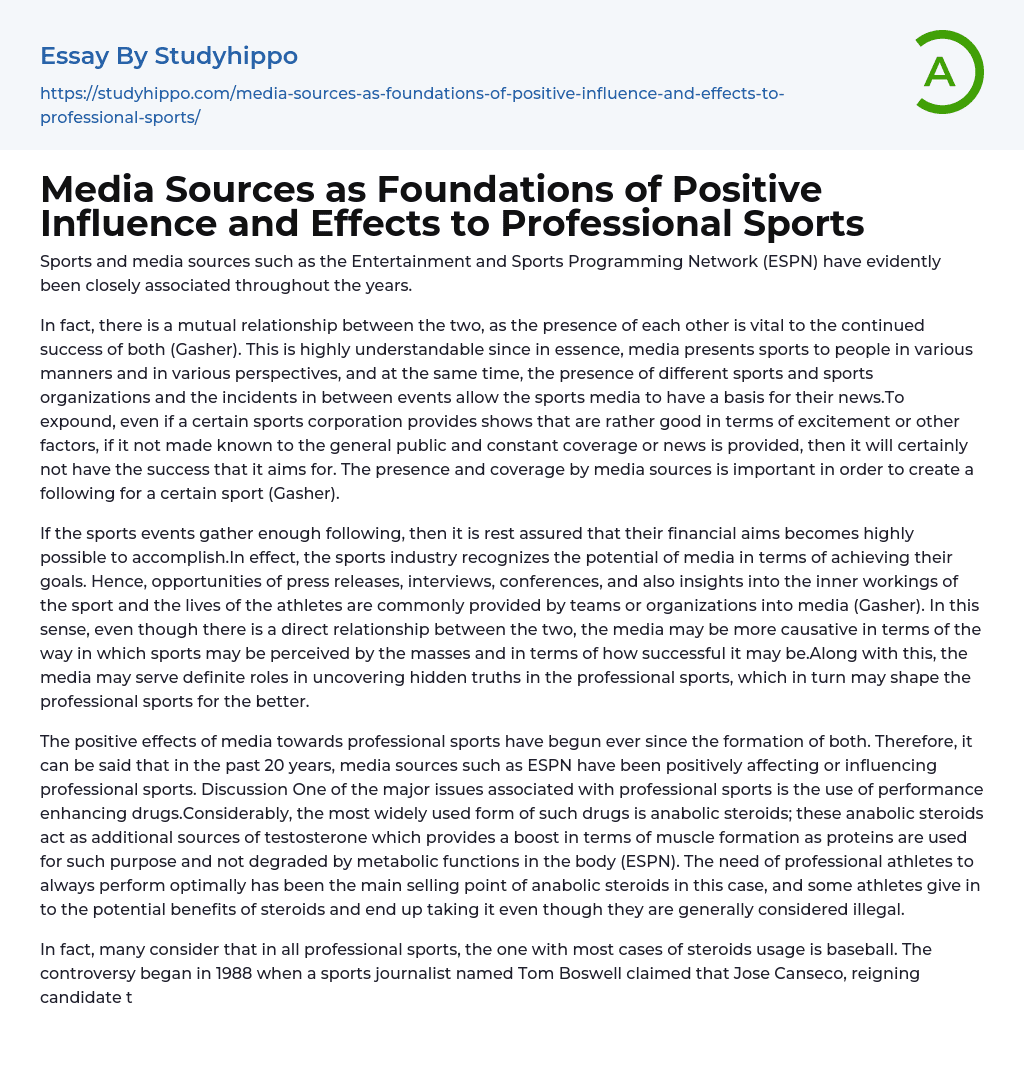 Essay By Studyhippo

https://studyhippo.com/media-sources-as-foundations-of-positive-influence-and-effects-to-professional-sports/

A

Media Sources as Foundations of Positive Influence and Effects to Professional Sports

Sports and media sources such as the Entertainment and Sports Programming Network (ESPN) have evidently been closely associated throughout the years.

In fact, there is a mutual relationship between the two, as the presence of each other is vital to the continued success of both (Gasher). This is highly understandable since in essence, media presents sports to people in various manners and in various perspectives, and at the same time, the presence of different sports and sports organizations and the incidents in between events allow the sports media to have a basis for their news.To expound, even if a certain sports corporation provides shows that are rather good in terms of excitement or other factors, if it not made known to the general public and constant coverage or news is provided, then it will certainly not have the success that it aims for. The presence and coverage by media sources is important in order to create a following for a certain sport (Gasher).

If the sports events gather enough following, then it is rest assured that their financial aims becomes highly possible to accomplish.In effect, the sports industry recognizes the potential of media in terms of achieving their goals. Hence, opportunities of press releases, interviews, conferences, and also insights into the inner workings of the sport and the lives of the athletes are commonly provided by teams or organizations into media (Gasher). In this sense, even though there is a direct relationship between the two, the media may be more causative in terms of the way in which sports may be perceived by the masses and in terms of how successful it may be.Along with this, the media may serve definite roles in uncovering hidden truths in the professional sports, which in turn may shape the professional sports for the better.

The positive effects of media towards professional sports have begun ever since the formation of both. Therefore, it can be said that in the past 20 years, media sources such as ESPN have been positively affecting or influencing professional sports. Discussion One of the major issues associated with professional sports is the use of performance enhancing drugs.Considerably, the most widely used form of such drugs is anabolic steroids; these anabolic steroids act as additional sources of testosterone which provides a boost in terms of muscle formation as proteins are used for such purpose and not degraded by metabolic functions in the body (ESPN). The need of professional athletes to always perform optimally has been the main selling point of anabolic steroids in this case, and some athletes give in to the potential benefits of steroids and end up taking it even though they are generally considered illegal.

In fact, many consider that in all professional sports, the one with most cases of steroids usage is baseball. The controversy began in 1988 when a sports journalist named Tom Boswell claimed that Jose Canseco, reigning candidate t